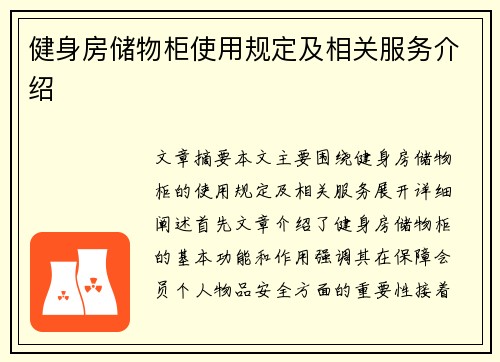 健身房储物柜使用规定及相关服务介绍

文章摘要本文主要围绕健身房储物柜的使用规定及相关服务展开详细阐述首先文章介绍了健身房储物柜的基本功能和作用强调其在保障会员个人物品安全方面的重要性接着